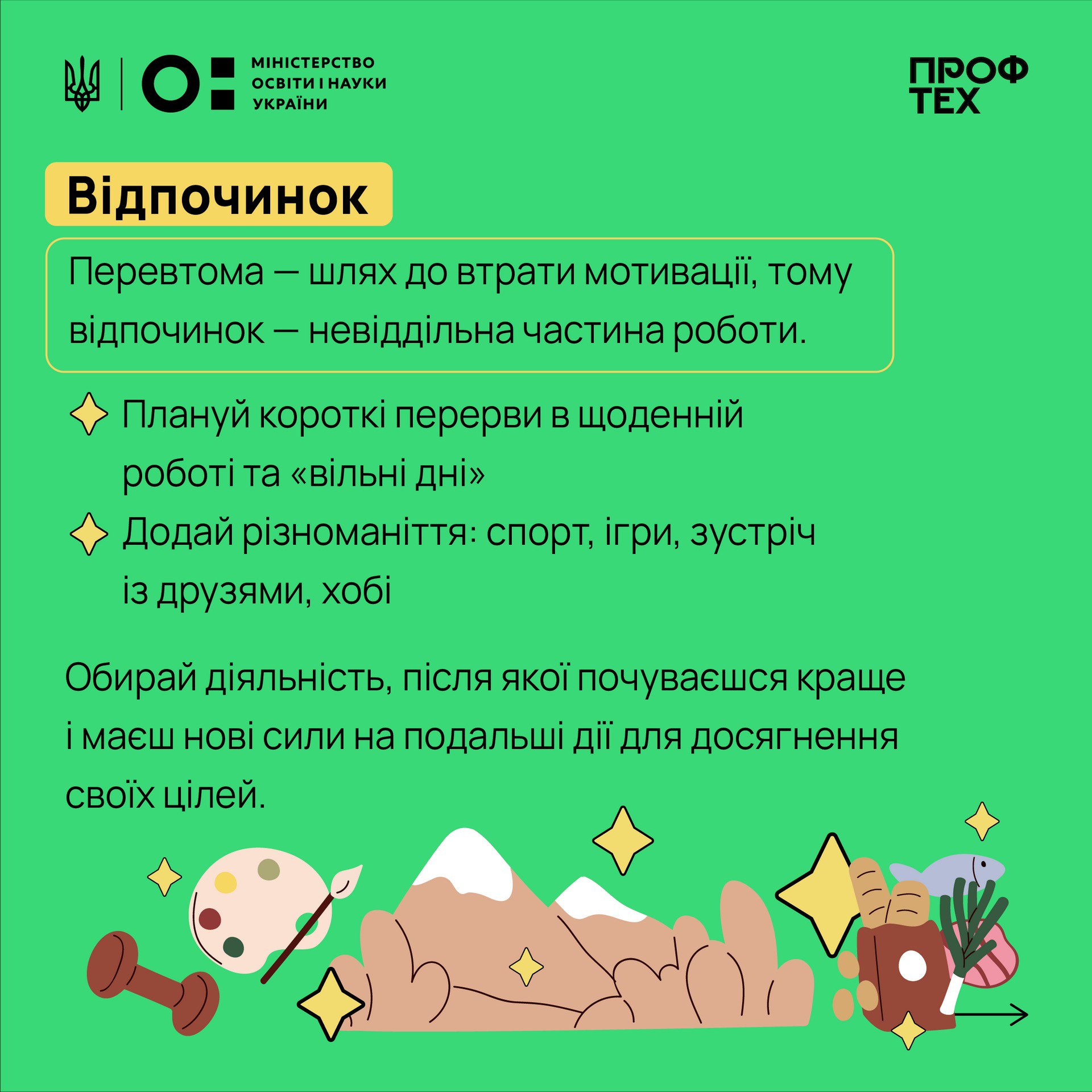 МІНІСТЕРСТВО
ОСВІТИ І НАУКИ
УКРАЇНИ

ПРОФ
ТЕХ

Відпочинок

Перевтома — шлях до втрати мотивації, тому відпочинок — невіддільна частина роботи.

Плануй короткі перерви в щоденній роботі та «вільні дні»

Додай різноманіття: спорт, ігри, зустріч із друзями, хобі

Обирай діяльність, після якої почуваєшся краще і маєш нові сили на подальші дії для досягнення своїх цілей.